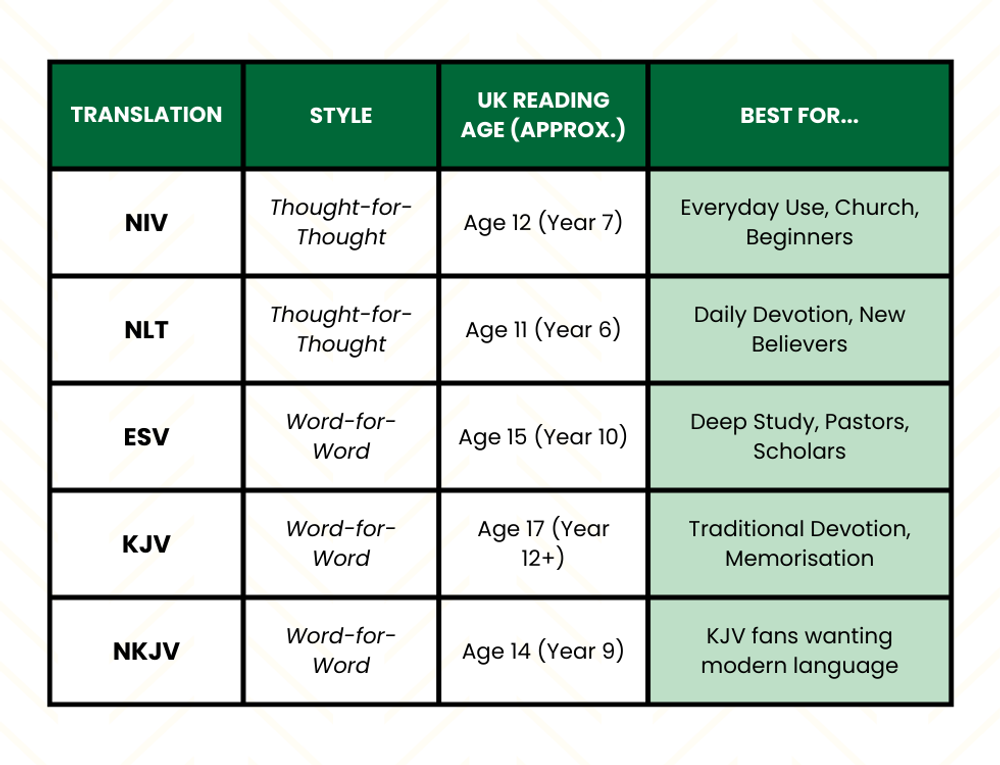 | TRANSLATION | STYLE | UK READING AGE (APPROX.) | BEST FOR... |
|---|---|---|---|
| NIV | Thought-for-Thought | Age 12 (Year 7) | Everyday Use, Church, Beginners |
| NLT | Thought-for-Thought | Age 11 (Year 6) | Daily Devotion, New Believers |
| ESV | Word-for-Word | Age 15 (Year 10) | Deep Study, Pastors, Scholars |
| KJV | Word-for-Word | Age 17 (Year 12+) | Traditional Devotion, Memorisation |
| NKJV | Word-for-Word | Age 14 (Year 9) | KJV fans wanting modern language |